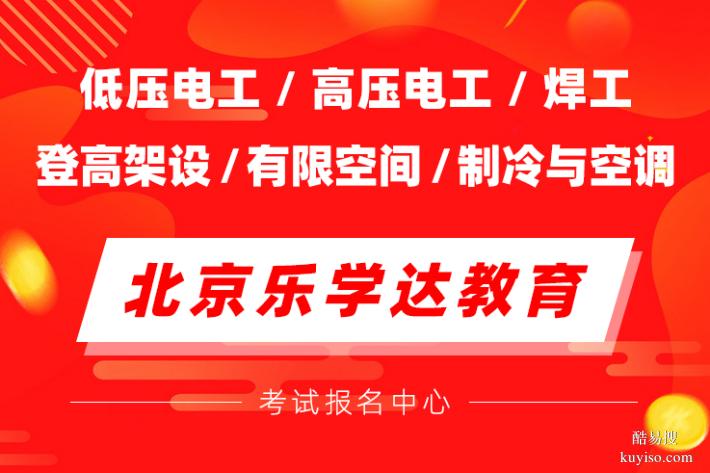 低压电工 / 高压电工 / 焊工

登高架设 / 有限空间 / 制冷与空调

北京乐学达教育

考试报名中心

酷易搜
kuyiso.com